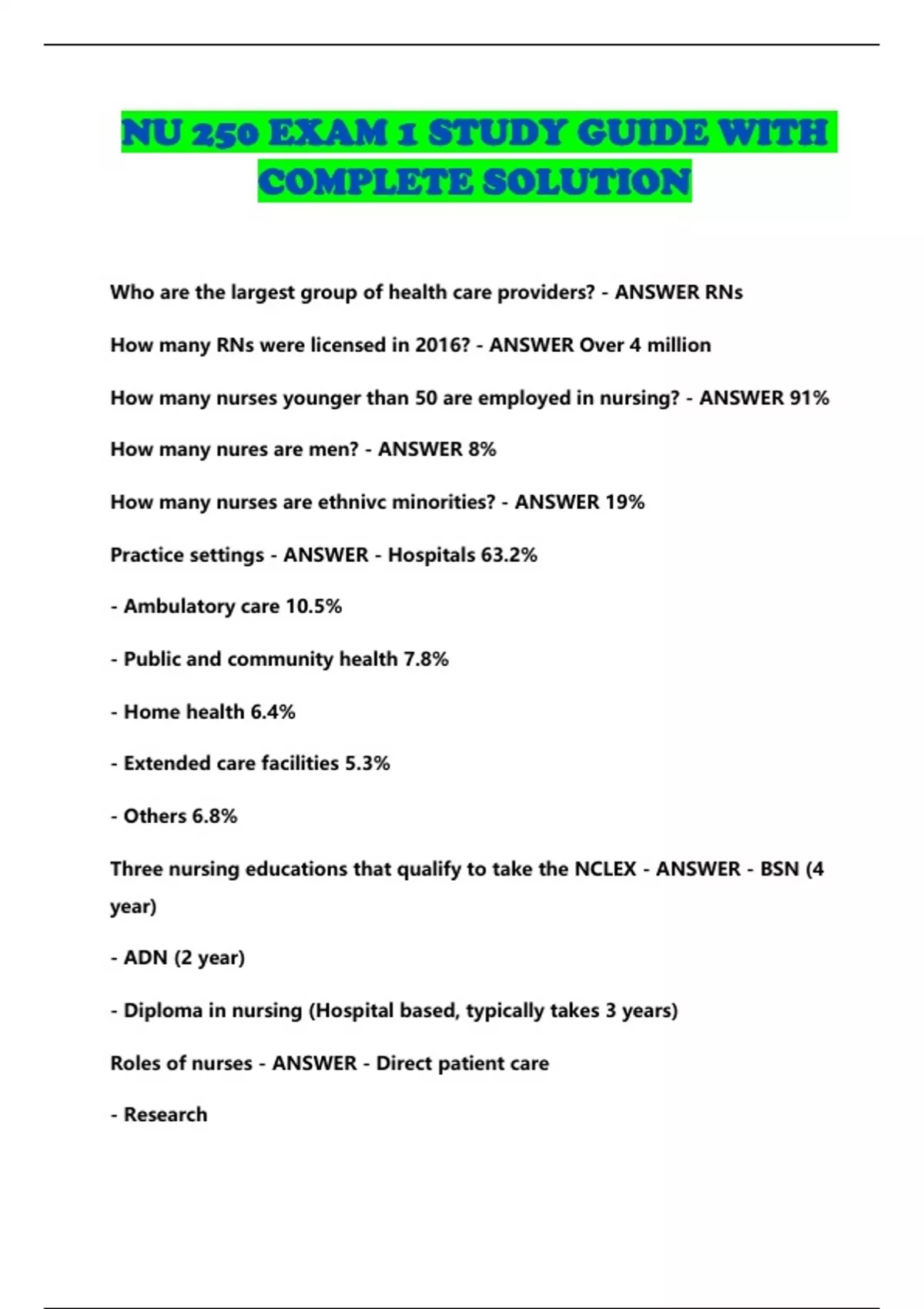 NU 250 EXAM 1 STUDY GUIDE WITH COMPLETE SOLUTION

Who are the largest group of health care providers? - ANSWER RNs

How many RNs were licensed in 2016? - ANSWER Over 4 million

How many nurses younger than 50 are employed in nursing? - ANSWER 91%

How many nures are men? - ANSWER 8%

How many nurses are ethnivc minorities? - ANSWER 19%

Practice settings - ANSWER - Hospitals 63.2%

- Ambulatory care 10.5%

- Public and community health 7.8%

- Home health 6.4%

- Extended care facilities 5.3%

- Others 6.8%

Three nursing educations that qualify to take the NCLEX - ANSWER - BSN (4 year)

- ADN (2 year)

- Diploma in nursing (Hospital based, typically takes 3 years)

Roles of nurses - ANSWER - Direct patient care

- Research